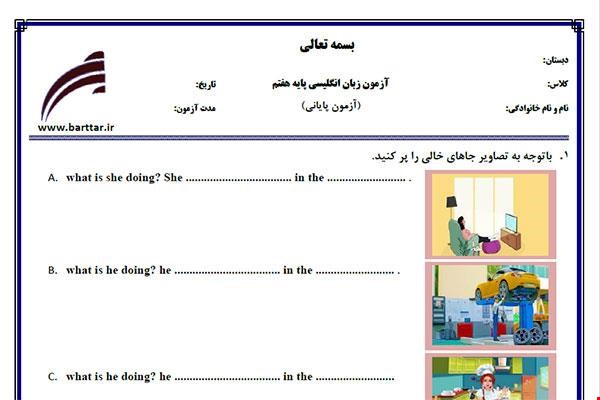 بسمه تعالی

دبستان:

کلاس:

آزمون زبان انگلیسی پایه هفتم

تاریخ:

نام و نام خانوادگی:

(آزمون پایانی)

مدت آزمون:

www.barttar.ir

۱. باتوجه به تصاویر جاهای خالی را پر کنید.

A. what is she doing? She ................................ in the ......................... .

B. what is he doing? he ................................ in the ......................... .

C. what is he doing? he ................................ in the .........................